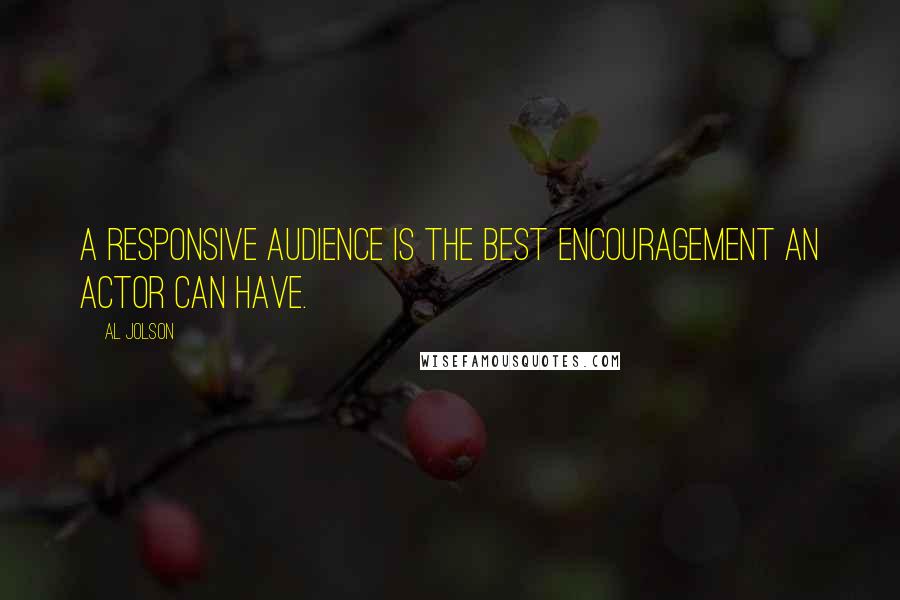 A RESPONSIVE AUDIENCE IS THE BEST ENCOURAGEMENT AN ACTOR CAN HAVE.

AL JOLSON

WISEFAMOUSQUOTES.COM